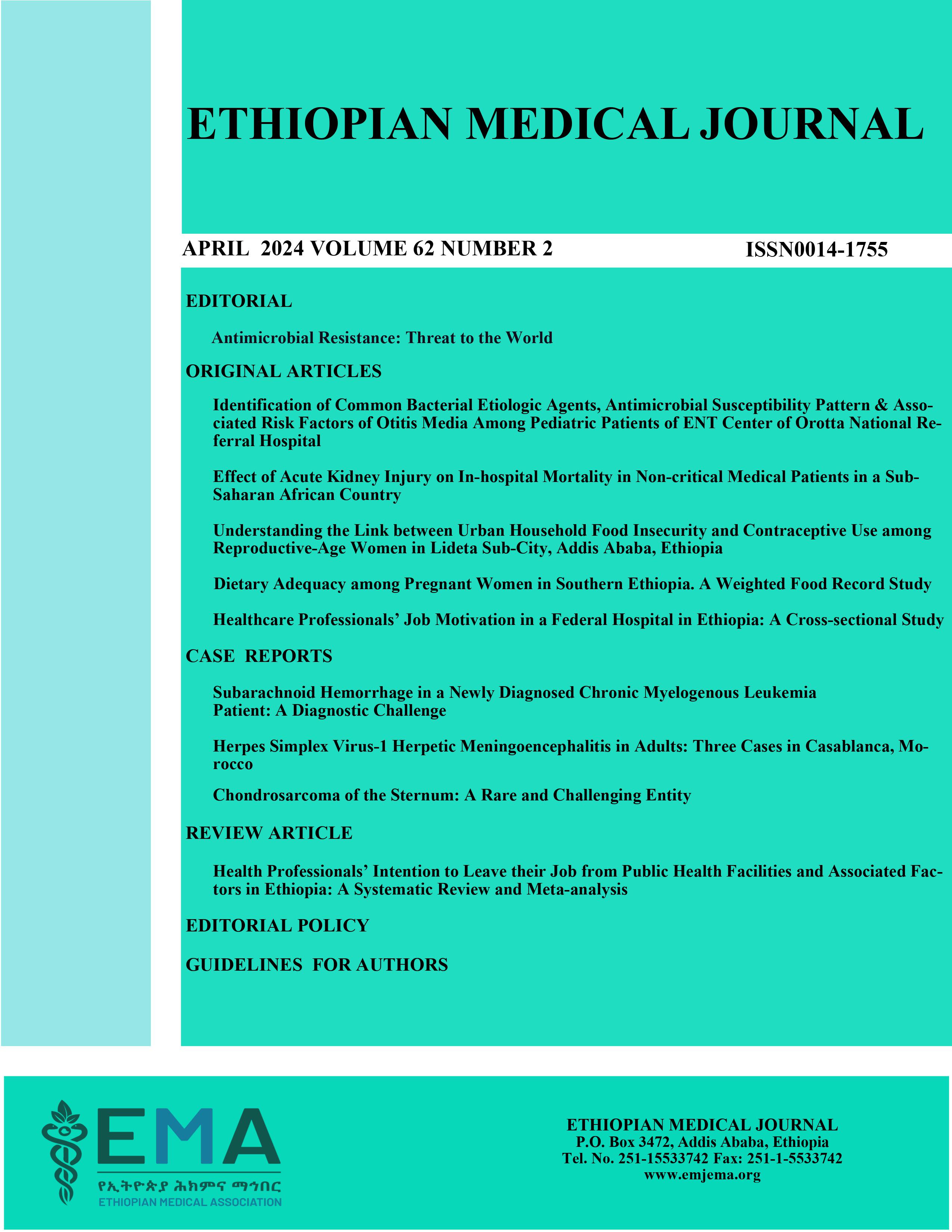 ETHIOPIAN MEDICAL JOURNAL

APRIL 2024 VOLUME 62 NUMBER 2 ISSN0014-1755

EDITORIAL

Antimicrobial Resistance: Threat to the World

ORIGINAL ARTICLES

Identification of Common Bacterial Etiologic Agents, Antimicrobial Susceptibility Pattern & Associated Risk Factors of Otitis Media Among Pediatric Patients of ENT Center of Orotta National Referral Hospital

Effect of Acute Kidney Injury on In-hospital Mortality in Non-critical Medical Patients in a Sub-Saharan African Country

Understanding the Link between Urban Household Food Insecurity and Contraceptive Use among Reproductive-Age Women in Lideta Sub-City, Addis Ababa, Ethiopia

Dietary Adequacy among Pregnant Women in Southern Ethiopia. A Weighted Food Record Study

Healthcare Professionals' Job Motivation in a Federal Hospital in Ethiopia: A Cross-sectional Study

CASE REPORTS

Subarachnoid Hemorrhage in a Newly Diagnosed Chronic Myelogenous Leukemia Patient: A Diagnostic Challenge

Herpes Simplex Virus-1 Herpetic Meningoencephalitis in Adults: Three Cases in Casablanca, Morocco

Chondrosarcoma of the Sternum: A Rare and Challenging Entity

REVIEW ARTICLE

Health Professionals' Intention to Leave their Job from Public Health Facilities and Associated Factors in Ethiopia: A Systematic Review and Meta-analysis

EDITORIAL POLICY

GUIDELINES FOR AUTHORS

EMA
የኢትዮጵያ ሕክምና ማኅበር
ETHIOPIAN MEDICAL ASSOCIATION

ETHIOPIAN MEDICAL JOURNAL
P.O. Box 3472, Addis Ababa, Ethiopia
Tel. No. 251-15533742 Fax: 251-1-5533742
www.emjema.org